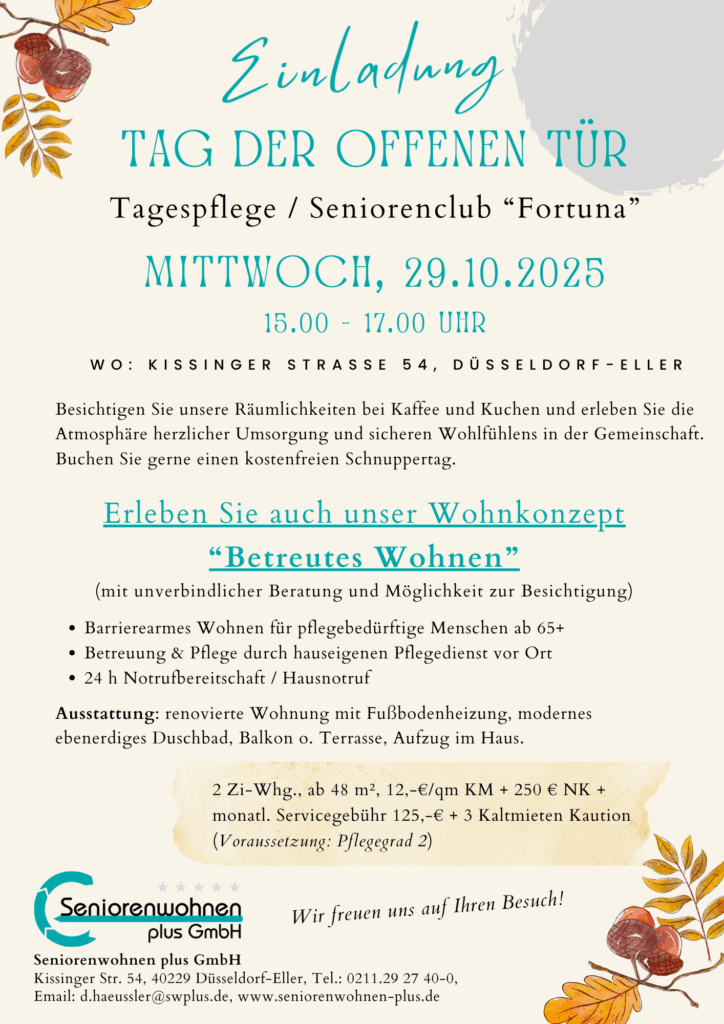 Einladung

TAG DER OFFENEN TÜR

Tagespflege / Seniorenclub “Fortuna”

MITTWOCH, 29.10.2025

15.00 - 17.00 UHR

WO: KISSINGER STRASSE 54, DÜSSELDORF-ELLER

Besichtigen Sie unsere Räumlichkeiten bei Kaffee und Kuchen und erleben Sie die Atmosphäre herzlicher Umsorgung und sicheren Wohlfühlens in der Gemeinschaft. Buchen Sie gerne einen kostenfreien Schnuppertag.

Erleben Sie auch unser Wohnkonzept
“Betreutes Wohnen”

(mit unverbindlicher Beratung und Möglichkeit zur Besichtigung)

• Barrierearmes Wohnen für pflegebedürftige Menschen ab 65+
• Betreuung & Pflege durch hauseigenen Pflegedienst vor Ort
• 24 h Notrufbereitschaft / Hausnotruf

Ausstattung: renovierte Wohnung mit Fußbodenheizung, modernes ebenerdiges Duschbad, Balkon o. Terrasse, Aufzug im Haus.

2 Zi-Whg., ab 48 m², 12,-€/qm KM + 250 € NK + monatl. Servicegebühr 125,-€ + 3 Kaltmieten Kaution (Voraussetzung: Pflegegrad 2)

Seniorenwohnen plus GmbH

Wir freuen uns auf Ihren Besuch!

Seniorenwohnen plus GmbH
Kissinger Str. 54, 40229 Düsseldorf-Eller, Tel.: 0211.29 27 40-0,
Email: d.haeussler@swplus.de, www.seniorenwohnen-plus.de